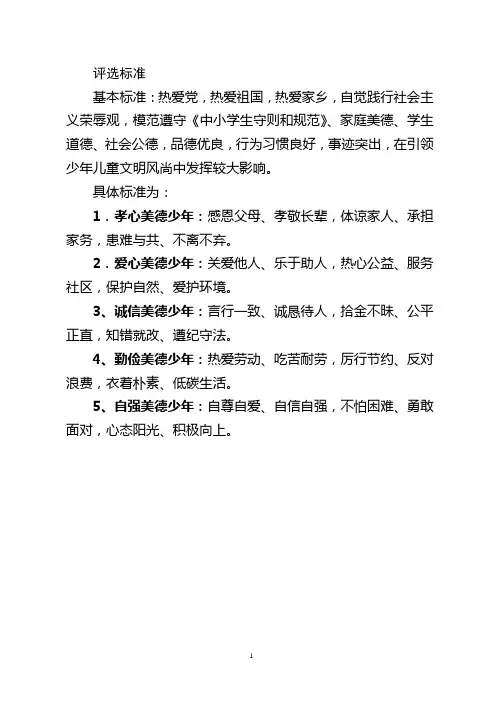 评选标准

基本标准：热爱党，热爱祖国，热爱家乡，自觉践行社会主义荣辱观，模范遵守《中小学生守则和规范》、家庭美德、学生道德、社会公德，品德优良，行为习惯良好，事迹突出，在引领少年儿童文明风尚中发挥较大影响。

具体标准为：

1．孝心美德少年：感恩父母、孝敬长辈，体谅家人、承担家务，患难与共、不离不弃。

2．爱心美德少年：关爱他人、乐于助人，热心公益、服务社区，保护自然、爱护环境。

3、诚信美德少年：言行一致、诚恳待人，拾金不昧、公平正直，知错就改、遵纪守法。

4、勤俭美德少年：热爱劳动、吃苦耐劳，厉行节约、反对浪费，衣着朴素、低碳生活。

5、自强美德少年：自尊自爱、自信自强，不怕困难、勇敢面对，心态阳光、积极向上。

1